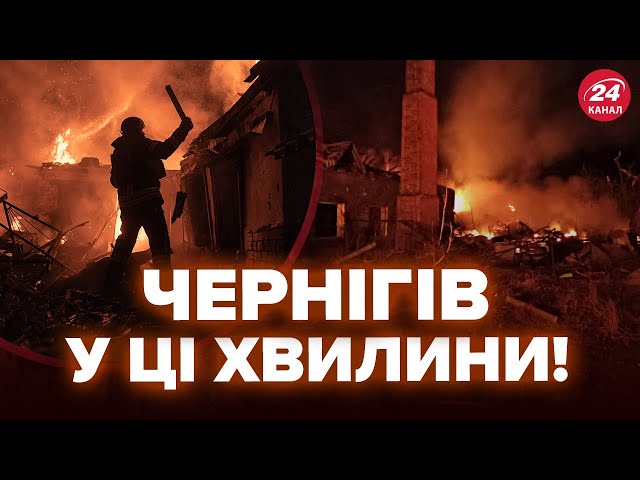 24
КАНАЛ

ЧЕРНІГІВ
У ЦІ ХВИЛИНИ!